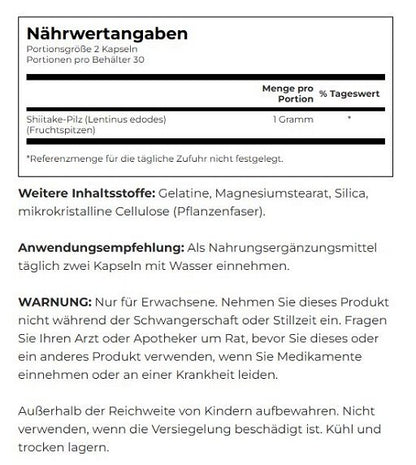 Nährwertangaben
Portionsgröße 2 Kapseln
Portionen pro Behälter 30

| | Menge pro Portion | % Tageswert |
|---|---|---|
| Shiitake-Pilz (Lentinus edodes) (Fruchtspitzen) | 1 Gramm | * |

*Referenzmenge für die tägliche Zufuhr nicht festgelegt.

Weitere Inhaltsstoffe: Gelatine, Magnesiumstearat, Silica, mikrokristalline Cellulose (Pflanzenfaser).

Anwendungsempfehlung: Als Nahrungsergänzungsmittel täglich zwei Kapseln mit Wasser einnehmen.

WARNUNG: Nur für Erwachsene. Nehmen Sie dieses Produkt nicht während der Schwangerschaft oder Stillzeit ein. Fragen Sie Ihren Arzt oder Apotheker um Rat, bevor Sie dieses oder ein anderes Produkt verwenden, wenn Sie Medikamente einnehmen oder an einer Krankheit leiden.

Außerhalb der Reichweite von Kindern aufbewahren. Nicht verwenden, wenn die Versiegelung beschädigt ist. Kühl und trocken lagern.